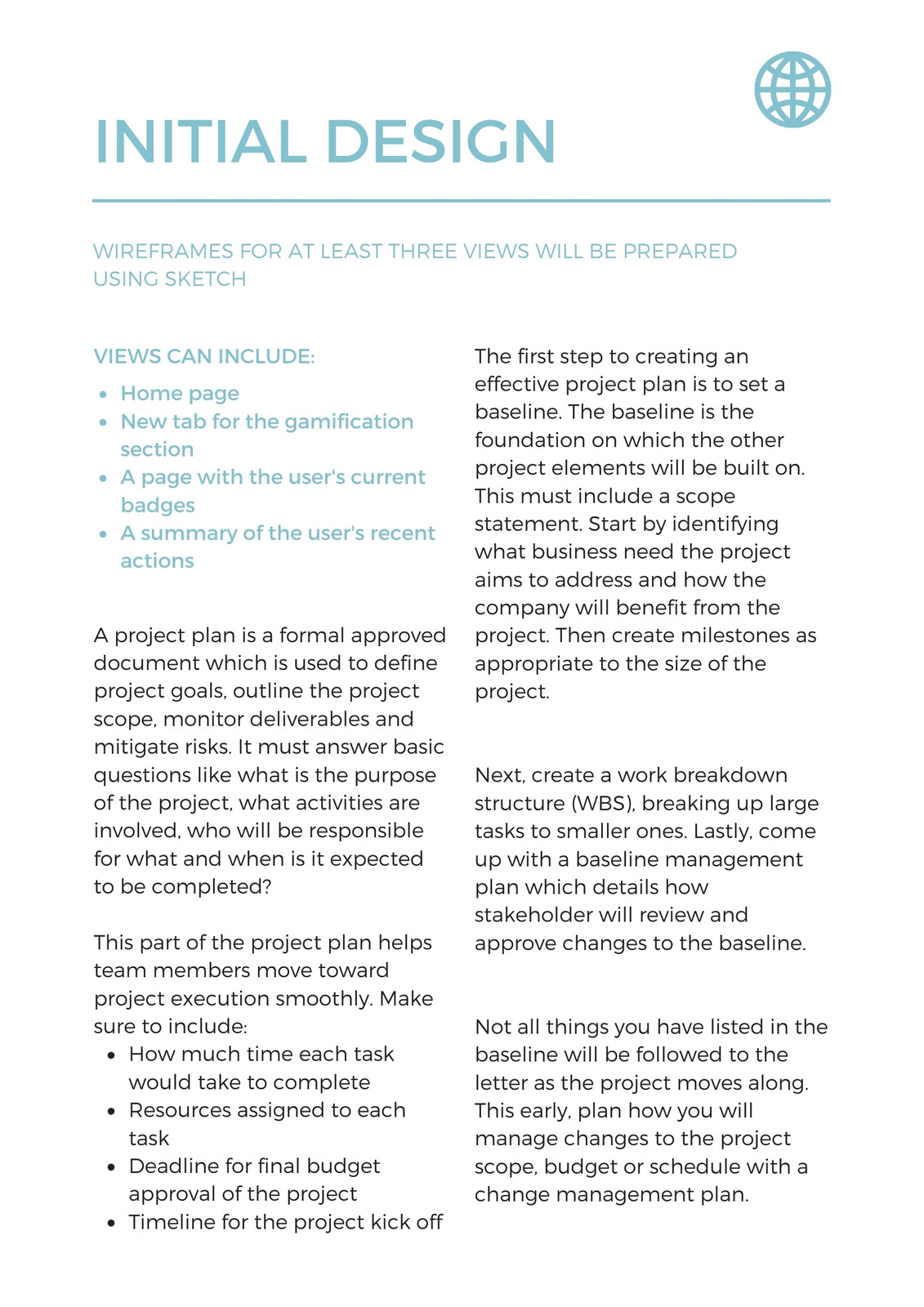 INITIAL DESIGN

WIREFRAMES FOR AT LEAST THREE VIEWS WILL BE PREPARED USING SKETCH

VIEWS CAN INCLUDE:

- Home page
- New tab for the gamification section
- A page with the user's current badges
- A summary of the user's recent actions

A project plan is a formal approved document which is used to define project goals, outline the project scope, monitor deliverables and mitigate risks. It must answer basic questions like what is the purpose of the project, what activities are involved, who will be responsible for what and when is it expected to be completed?

This part of the project plan helps team members move toward project execution smoothly. Make sure to include:

- How much time each task would take to complete
- Resources assigned to each task
- Deadline for final budget approval of the project
- Timeline for the project kick off

The first step to creating an effective project plan is to set a baseline. The baseline is the foundation on which the other project elements will be built on. This must include a scope statement. Start by identifying what business need the project aims to address and how the company will benefit from the project. Then create milestones as appropriate to the size of the project.

Next, create a work breakdown structure (WBS), breaking up large tasks to smaller ones. Lastly, come up with a baseline management plan which details how stakeholder will review and approve changes to the baseline.

Not all things you have listed in the baseline will be followed to the letter as the project moves along. This early, plan how you will manage changes to the project scope, budget or schedule with a change management plan.